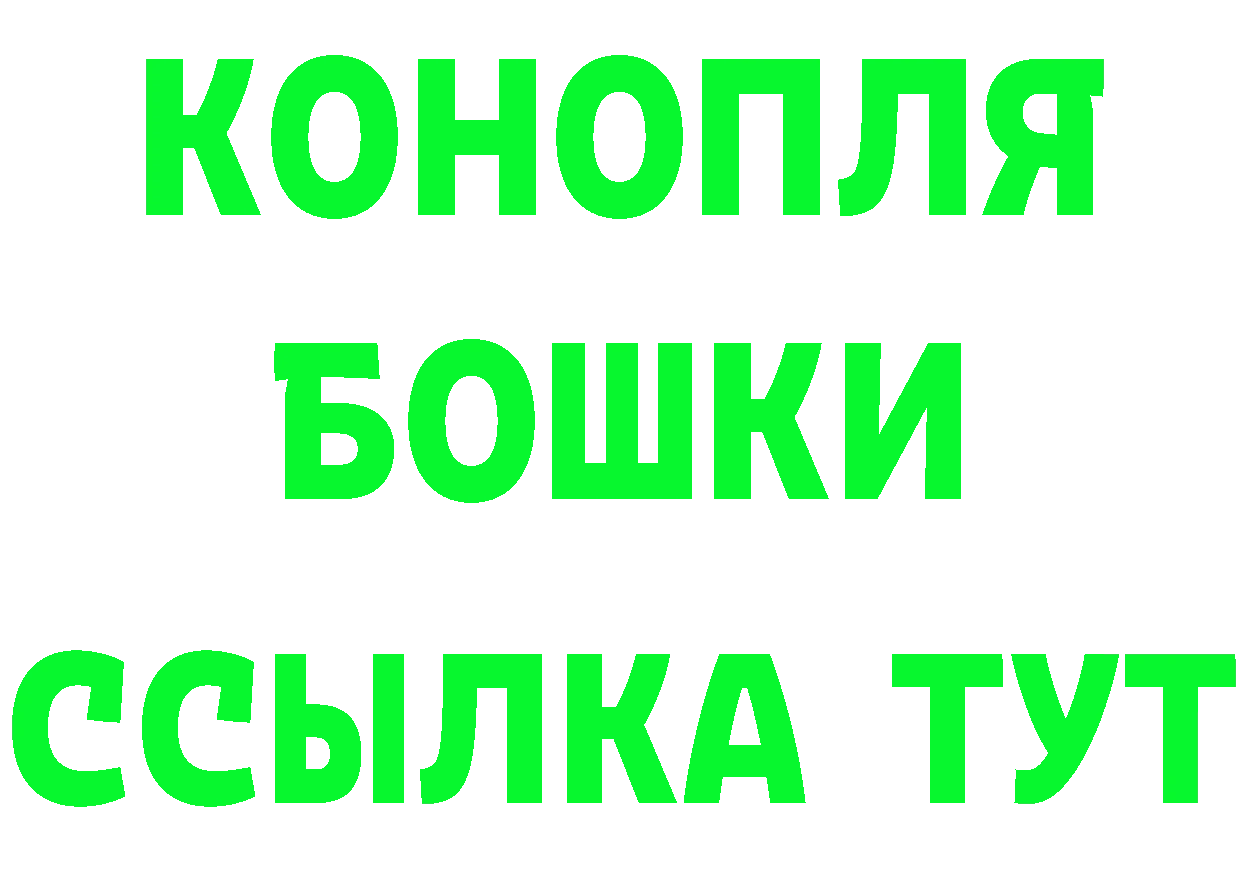 КОНОПЛЯ
БОШКИ
ССЫЛКА ТУТ